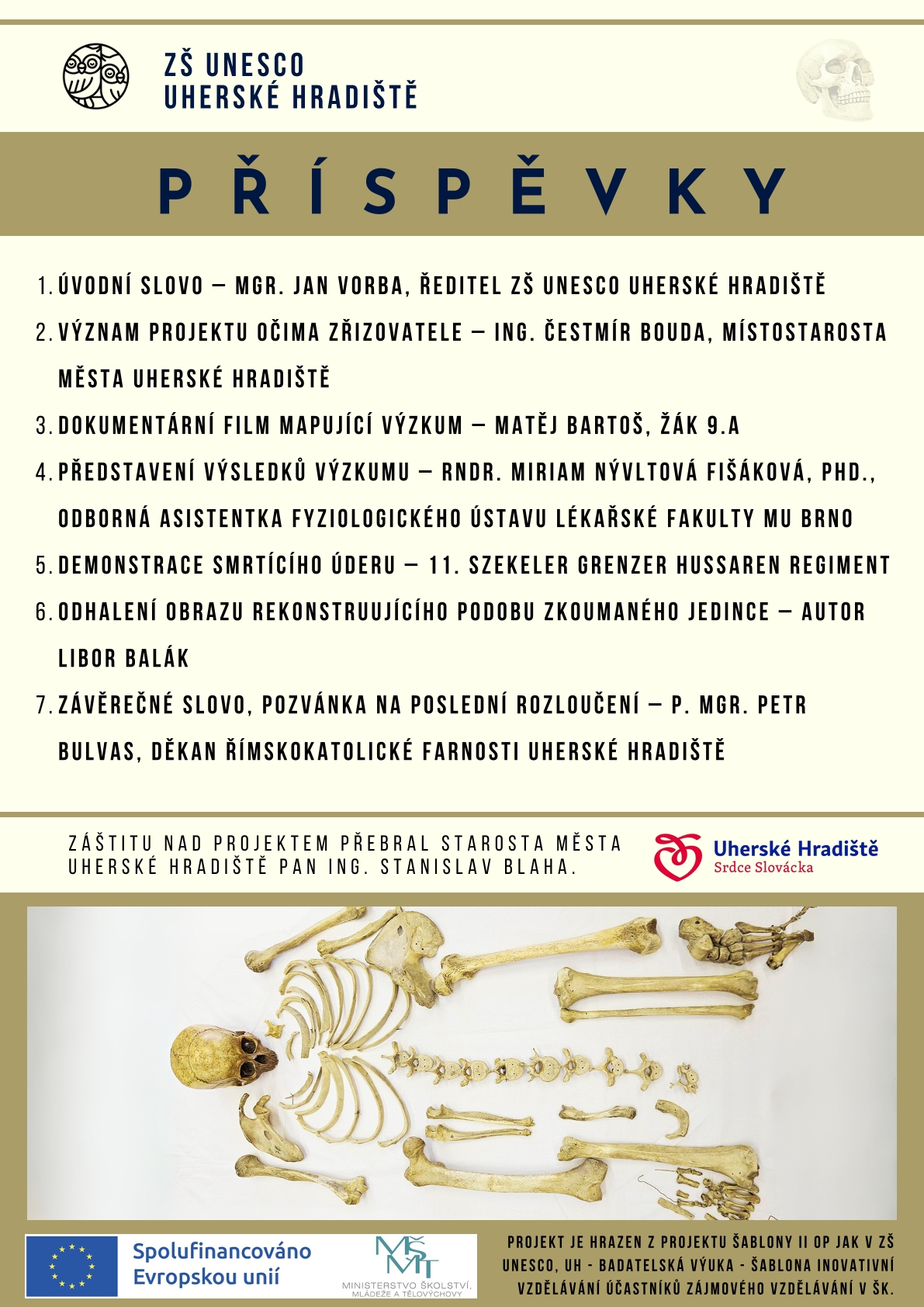 ZŠ UNESCO
UHERSKÉ HRADIŠTĚ

PŘÍSPĚVKY

1. ÚVODNÍ SLOVO – MGR. JAN VORBA, ŘEDITEL ZŠ UNESCO UHERSKÉ HRADIŠTĚ
2. VÝZNAM PROJEKTU OČIMA ZŘIZOVATELE – ING. ČESTMÍR BOUDA, MÍSTOSTAROSTA MĚSTA UHERSKÉ HRADIŠTĚ
3. DOKUMENTÁRNÍ FILM MAPUJÍCÍ VÝZKUM – MATĚJ BARTOŠ, ŽÁK 9.A
4. PŘEDSTAVENÍ VÝSLEDKŮ VÝZKUMU – RNDR. MIRIAM NÝVLTOVÁ FIŠÁKOVÁ, PHD., ODBORNÁ ASISTENTKA FYZIOLOGICKÉHO ÚSTAVU LÉKAŘSKÉ FAKULTY MU BRNO
5. DEMONSTRACE SMRTÍCÍHO ÚDERU – 11. SZEKELER GRENZER HUSSAREN REGIMENT
6. ODHALENÍ OBRAZU REKONSTRUUJÍCÍHO PODOBU ZKOUMANÉHO JEDINCE – AUTOR LIBOR BALÁK
7. ZÁVĚREČNÉ SLOVO, POZVÁNKA NA POSLEDNÍ ROZLOUČENÍ – P. MGR. PETR BULVAS, DĚKAN ŘÍMSKOKATOLICKÉ FARNOSTI UHERSKÉ HRADIŠTĚ

ZÁŠTITU NAD PROJEKTEM PŘEBRAL STAROSTA MĚSTA UHERSKÉ HRADIŠTĚ PAN ING. STANISLAV BLAHA.

Uherské Hradiště
Srdce Slovácka

Spolufinancováno Evropskou unií

MŠMT
MINISTERSTVO ŠKOLSTVÍ, MLÁDEŽE A TĚLOVÝCHOVY

PROJEKT JE HRAZEN Z PROJEKTU ŠABLONY II OP JAK V ZŠ UNESCO, UH - BADATELSKÁ VÝUKA - ŠABLONA INOVATIVNÍ VZDĚLÁVÁNÍ ÚČASTNÍKŮ ZÁJMOVÉHO VZDĚLÁVÁNÍ V ŠK.